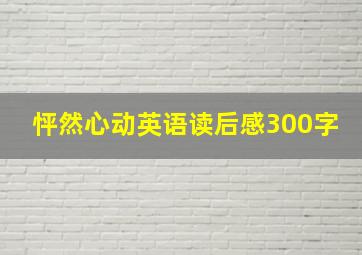 怦然心动英语读后感300字